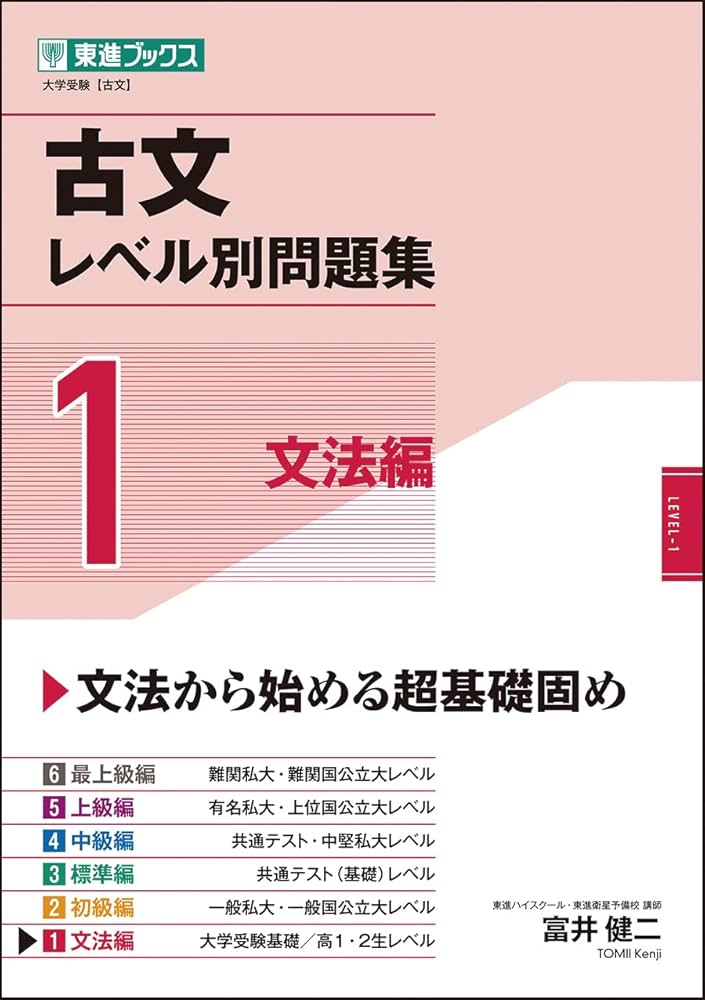 東進ブックス

大学受験【古文】

古文
レベル別問題集

1

文法編

LEVEL-1

▶文法から始める超基礎固め

| | |
|---|---|
| 6 最上級編 | 難関私大・難関国公立大レベル |
| 5 上級編 | 有名私大・上位国公立大レベル |
| 4 中級編 | 共通テスト・中堅私大レベル |
| 3 標準編 | 共通テスト（基礎）レベル |
| 2 初級編 | 一般私大・一般国公立大レベル |
| ▶ 1 文法編 | 大学受験基礎／高1・2生レベル |

東進ハイスクール・東進衛星予備校 講師
富井 健二
TOMII Kenji